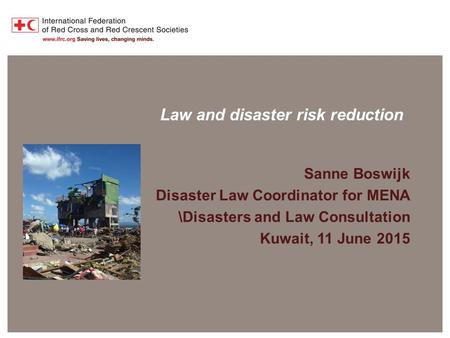 International Federation
of Red Cross and Red Crescent Societies
www.ifrc.org Saving lives, changing minds.

Law and disaster risk reduction

Sanne Boswijk
Disaster Law Coordinator for MENA
\Disasters and Law Consultation
Kuwait, 11 June 2015